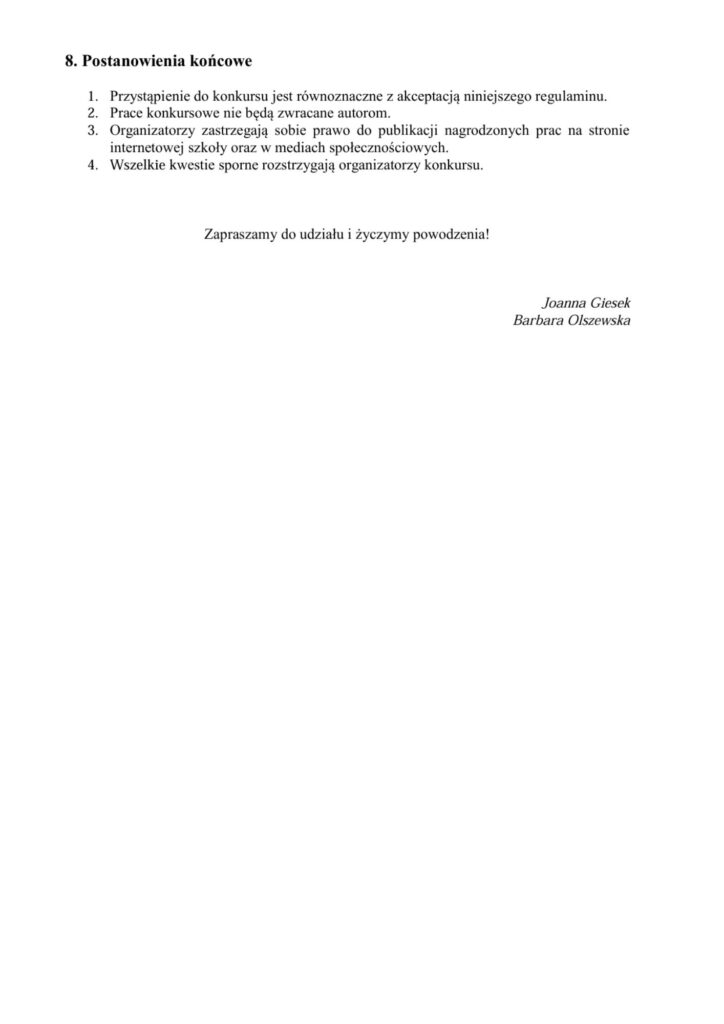 8. Postanowienia końcowe

1. Przystąpienie do konkursu jest równoznaczne z akceptacją niniejszego regulaminu.
2. Prace konkursowe nie będą zwracane autorom.
3. Organizatorzy zastrzegają sobie prawo do publikacji nagrodzonych prac na stronie internetowej szkoły oraz w mediach społecznościowych.
4. Wszelkie kwestie sporne rozstrzygają organizatorzy konkursu.

Zapraszamy do udziału i życzymy powodzenia!

Joanna Giesek
Barbara Olszewska